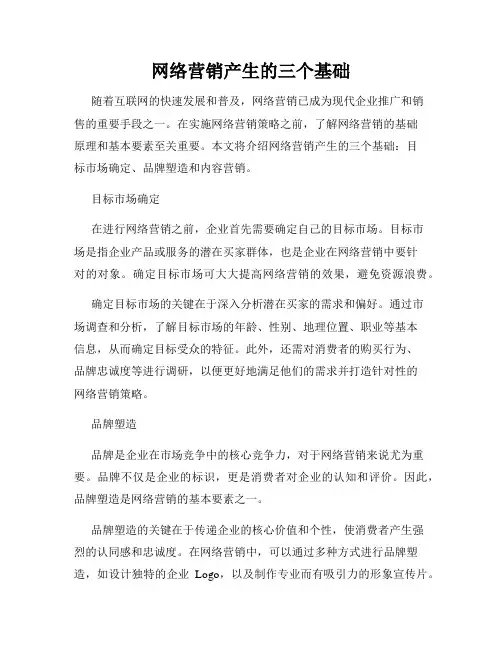 网络营销产生的三个基础

随着互联网的快速发展和普及，网络营销已成为现代企业推广和销售的重要手段之一。在实施网络营销策略之前，了解网络营销的基础原理和基本要素至关重要。本文将介绍网络营销产生的三个基础：目标市场确定、品牌塑造和内容营销。

目标市场确定

在进行网络营销之前，企业首先需要确定自己的目标市场。目标市场是指企业产品或服务的潜在买家群体，也是企业在网络营销中要针对的对象。确定目标市场可大大提高网络营销的效果，避免资源浪费。

确定目标市场的关键在于深入分析潜在买家的需求和偏好。通过市场调查和分析，了解目标市场的年龄、性别、地理位置、职业等基本信息，从而确定目标受众的特征。此外，还需对消费者的购买行为、品牌忠诚度等进行调研，以便更好地满足他们的需求并打造针对性的网络营销策略。

品牌塑造

品牌是企业在市场竞争中的核心竞争力，对于网络营销来说尤为重要。品牌不仅是企业的标识，更是消费者对企业的认知和评价。因此，品牌塑造是网络营销的基本要素之一。

品牌塑造的关键在于传递企业的核心价值和个性，使消费者产生强烈的认同感和忠诚度。在网络营销中，可以通过多种方式进行品牌塑造，如设计独特的企业 Logo，以及制作专业而有吸引力的形象宣传片。